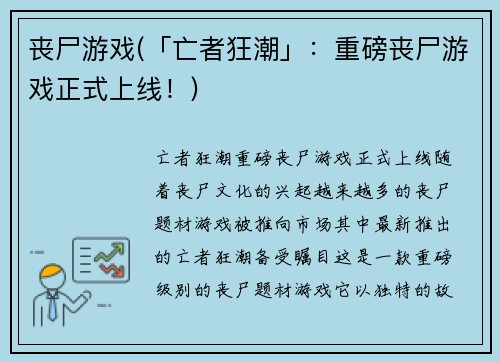 丧尸游戏(「亡者狂潮」：重磅丧尸游戏正式上线！)

亡者狂潮重磅丧尸游戏正式上线随着丧尸文化的兴起越来越多的丧尸题材游戏被推向市场其中最新推出的亡者狂潮备受瞩目这是一款重磅级别的丧尸题材游戏它以独特的故